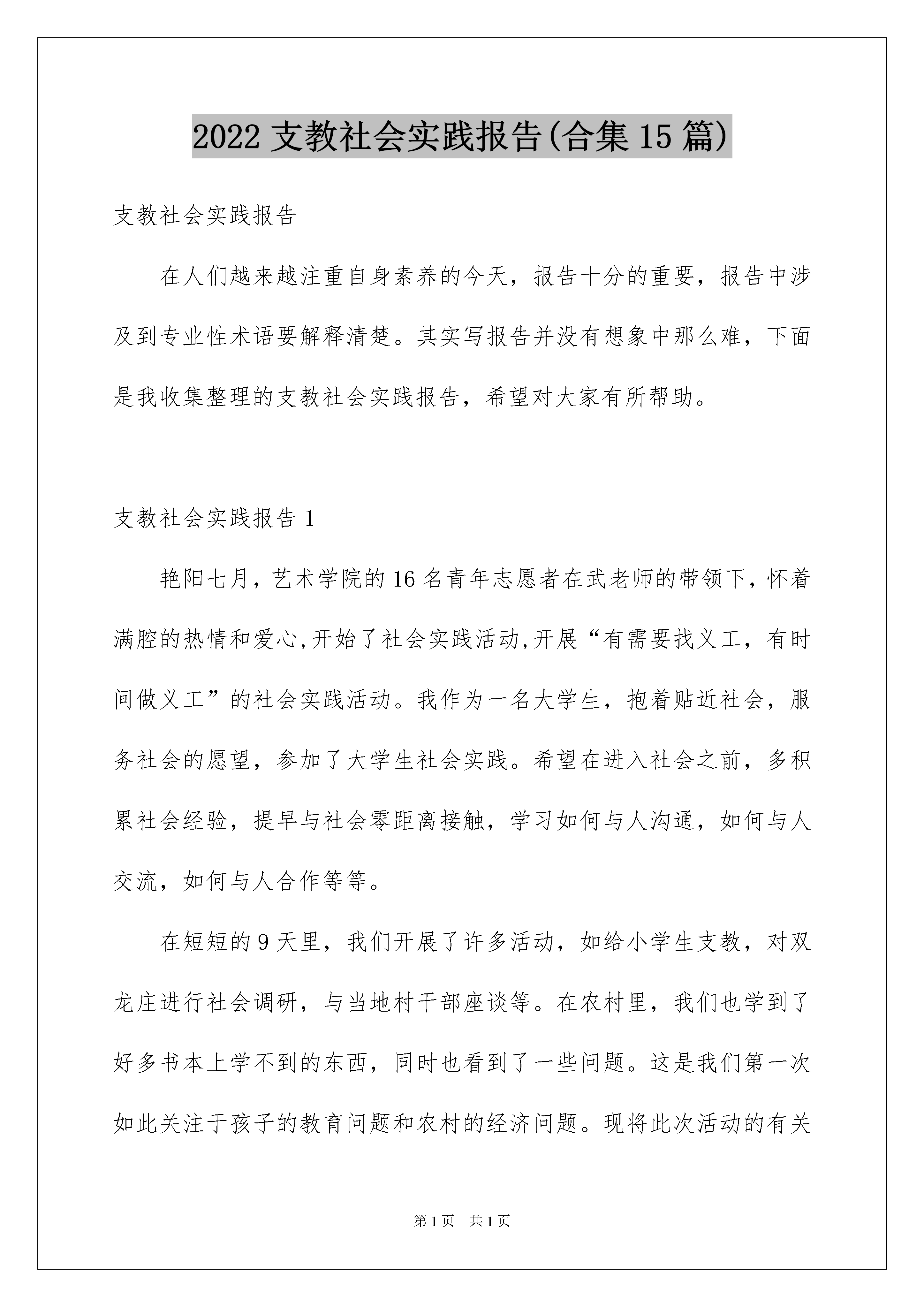 2022支教社会实践报告(合集15篇)

支教社会实践报告

在人们越来越注重自身素养的今天，报告十分的重要，报告中涉及到专业性术语要解释清楚。其实写报告并没有想象中那么难，下面是我收集整理的支教社会实践报告，希望对大家有所帮助。

支教社会实践报告1

艳阳七月，艺术学院的16名青年志愿者在武老师的带领下，怀着满腔的热情和爱心,开始了社会实践活动,开展“有需要找义工，有时间做义工”的社会实践活动。我作为一名大学生，抱着贴近社会，服务社会的愿望，参加了大学生社会实践。希望在进入社会之前，多积累社会经验，提早与社会零距离接触，学习如何与人沟通，如何与人交流，如何与人合作等等。

在短短的9天里，我们开展了许多活动，如给小学生支教，对双龙庄进行社会调研，与当地村干部座谈等。在农村里，我们也学到了好多书本上学不到的东西，同时也看到了一些问题。这是我们第一次如此关注于孩子的教育问题和农村的经济问题。现将此次活动的有关

第1页 共1页